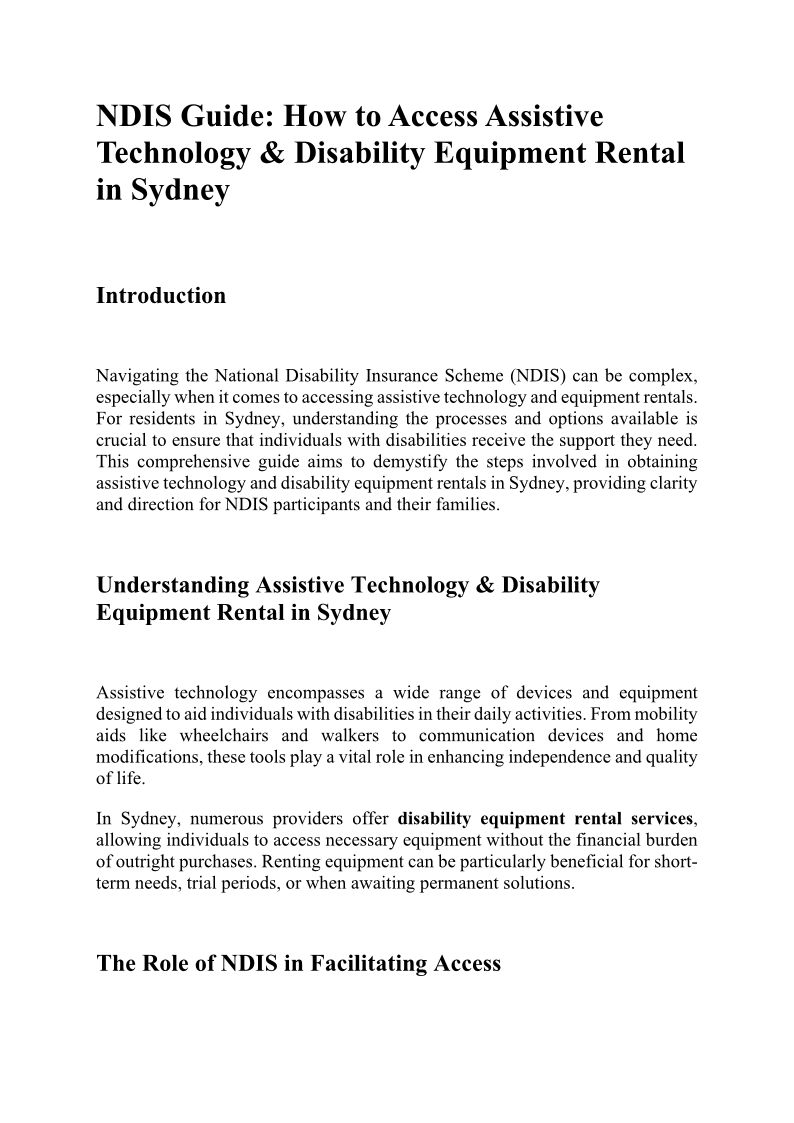 NDIS Guide: How to Access Assistive Technology & Disability Equipment Rental in Sydney

Introduction

Navigating the National Disability Insurance Scheme (NDIS) can be complex, especially when it comes to accessing assistive technology and equipment rentals. For residents in Sydney, understanding the processes and options available is crucial to ensure that individuals with disabilities receive the support they need. This comprehensive guide aims to demystify the steps involved in obtaining assistive technology and disability equipment rentals in Sydney, providing clarity and direction for NDIS participants and their families.

Understanding Assistive Technology & Disability Equipment Rental in Sydney

Assistive technology encompasses a wide range of devices and equipment designed to aid individuals with disabilities in their daily activities. From mobility aids like wheelchairs and walkers to communication devices and home modifications, these tools play a vital role in enhancing independence and quality of life.

In Sydney, numerous providers offer disability equipment rental services, allowing individuals to access necessary equipment without the financial burden of outright purchases. Renting equipment can be particularly beneficial for short-term needs, trial periods, or when awaiting permanent solutions.

The Role of NDIS in Facilitating Access